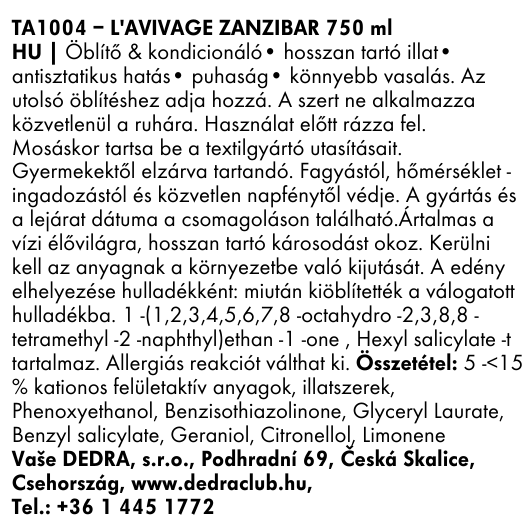 TA1004 – L'AVIVAGE ZANZIBAR 750 ml
HU | Öblítő & kondicionáló • hosszan tartó illat • antisztatikus hatás • puhaság • könnyebb vasalás. Az utolsó öblítéshez adja hozzá. A szert ne alkalmazza közvetlenül a ruhára. Használat előtt rázza fel. Mosáskor tartsa be a textilgyártó utasításait. Gyermekektől elzárva tartandó. Fagyástól, hőmérséklet - ingadozástól és közvetlen napfénytől védje. A gyártás és a lejárat dátuma a csomagoláson található.Ártalmas a vízi élővilágra, hosszan tartó károsodást okoz. Kerülni kell az anyagnak a környezetbe való kijutását. A edény elhelyezése hulladékként: miután kiöblítették a válogatott hulladékba. 1 -(1,2,3,4,5,6,7,8 -octahydro -2,3,8,8 - tetramethyl -2 -naphthyl)ethan -1 -one , Hexyl salicylate -t tartalmaz. Allergiás reakciót válthat ki. Összetétel: 5 -<15 % kationos felületaktív anyagok, illatszerek, Phenoxyethanol, Benzisothiazolinone, Glyceryl Laurate, Benzyl salicylate, Geraniol, Citronellol, Limonene
Vaše DEDRA, s.r.o., Podhradní 69, Česká Skalice, Csehország, www.dedraclub.hu,
Tel.: +36 1 445 1772